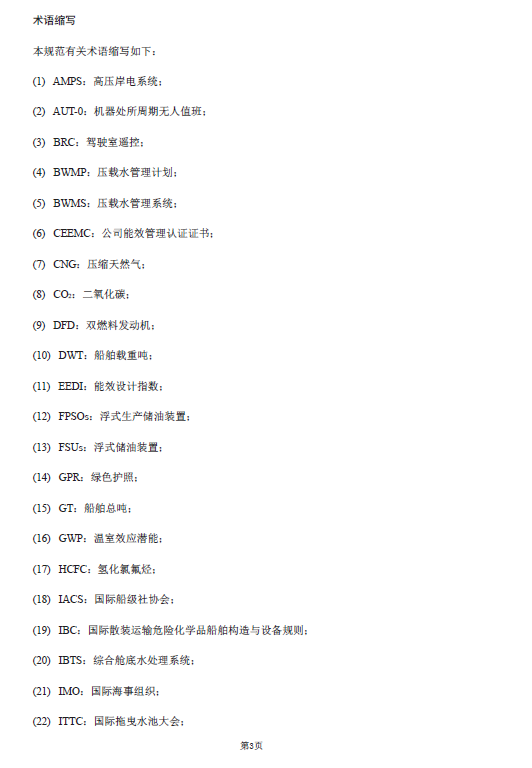 术语缩写

本规范有关术语缩写如下：

(1) AMPS：高压岸电系统；

(2) AUT-0：机器处所周期无人值班；

(3) BRC：驾驶室遥控；

(4) BWMP：压载水管理计划；

(5) BWMS：压载水管理系统；

(6) CEEMC：公司能效管理认证证书；

(7) CNG：压缩天然气；

(8) $CO_2$：二氧化碳；

(9) DFD：双燃料发动机；

(10) DWT：船舶载重吨；

(11) EEDI：能效设计指数；

(12) FPSOs：浮式生产储油装置；

(13) FSUs：浮式储油装置；

(14) GPR：绿色护照；

(15) GT：船舶总吨；

(16) GWP：温室效应潜能；

(17) HCFC：氢化氯氟烃；

(18) IACS：国际船级社协会；

(19) IBC：国际散装运输危险化学品船舶构造与设备规则；

(20) IBTS：综合舱底水处理系统；

(21) IMO：国际海事组织；

(22) ITTC：国际拖曳水池大会；

第3页